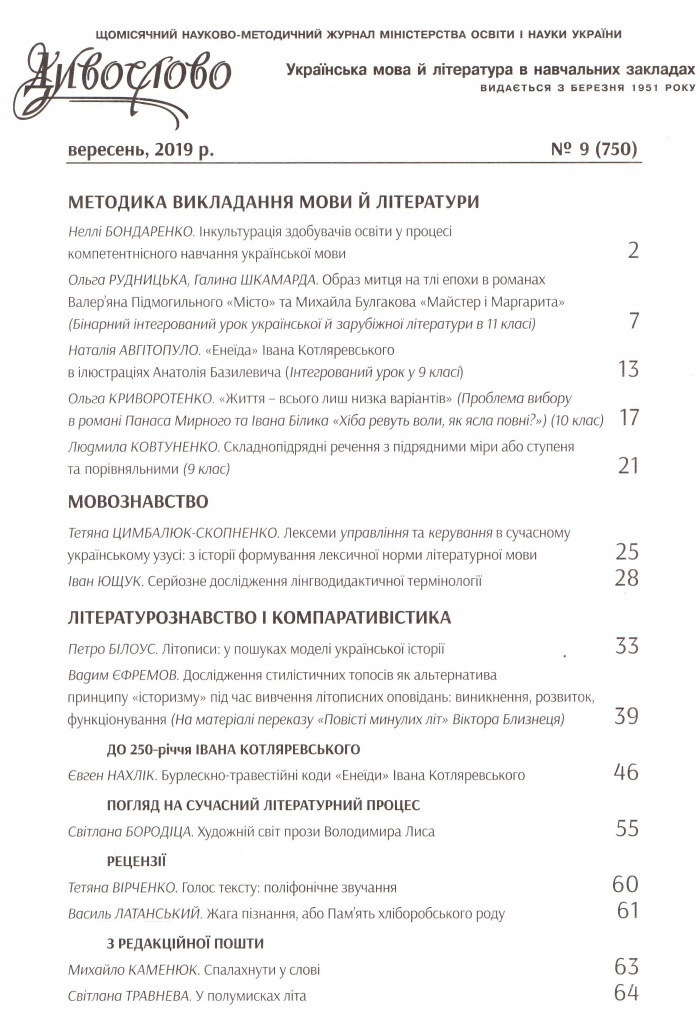 ЩОМІСЯЧНИЙ НАУКОВО-МЕТОДИЧНИЙ ЖУРНАЛ МІНІСТЕРСТВА ОСВІТИ І НАУКИ УКРАЇНИ

Дивослово

Українська мова й література в навчальних закладах
ВИДАЄТЬСЯ З БЕРЕЗНЯ 1951 РОКУ

вересень, 2019 р.

№ 9 (750)

МЕТОДИКА ВИКЛАДАННЯ МОВИ Й ЛІТЕРАТУРИ

Неллі БОНДАРЕНКО. Інкультурація здобувачів освіти у процесі компетентнісного навчання української мови 2

Ольга РУДНИЦЬКА, Галина ШКАМАРДА. Образ митця на тлі епохи в романах Валер'яна Підмогильного «Місто» та Михайла Булгакова «Майстер і Маргарита» (Бінарний інтегрований урок української й зарубіжної літератури в 11 класі) 7

Наталія АВГІТОПУЛО. «Енеїда» Івана Котляревського в ілюстраціях Анатолія Базилевича (Інтегрований урок у 9 класі) 13

Ольга КРИВОРОТЕНКО. «Життя – всього лиш низка варіантів» (Проблема вибору в романі Панаса Мирного та Івана Білика «Хіба ревуть воли, як ясла повні?») (10 клас) 17

Людмила КОВТУНЕНКО. Складнопідрядні речення з підрядними міри або ступеня та порівняльними (9 клас) 21

МОВОЗНАВСТВО

Тетяна ЦИМБАЛЮК-СКОПНЕНКО. Лексеми управління та керування в сучасному українському узусі: з історії формування лексичної норми літературної мови 25

Іван ЮЩУК. Серйозне дослідження лінгводидактичної термінології 28

ЛІТЕРАТУРОЗНАВСТВО І КОМПАРАТИВІСТИКА

Петро БІЛОУС. Літописи: у пошуках моделі української історії 33

Вадим ЄФРЕМОВ. Дослідження стилістичних топосів як альтернатива принципу «історизму» під час вивчення літописних оповідань: виникнення, розвиток, функціонування (На матеріалі переказу «Повісті минулих літ» Віктора Близнеця) 39

ДО 250-річчя ІВАНА КОТЛЯРЕВСЬКОГО

Євген НАХЛІК. Бурлескно-травестійні коди «Енеїди» Івана Котляревського 46

ПОГЛЯД НА СУЧАСНИЙ ЛІТЕРАТУРНИЙ ПРОЦЕС

Світлана БОРОДІЦА. Художній світ прози Володимира Лиса 55

РЕЦЕНЗІЇ

Тетяна ВІРЧЕНКО. Голос тексту: поліфонічне звучання 60

Василь ЛАТАНСЬКИЙ. Жага пізнання, або Пам'ять хліборобського роду 61

З РЕДАКЦІЙНОЇ ПОШТИ

Михайло КАМЕНЮК. Спалахнути у слові 63

Світлана ТРАВНЕВА. У полумисках літа 64